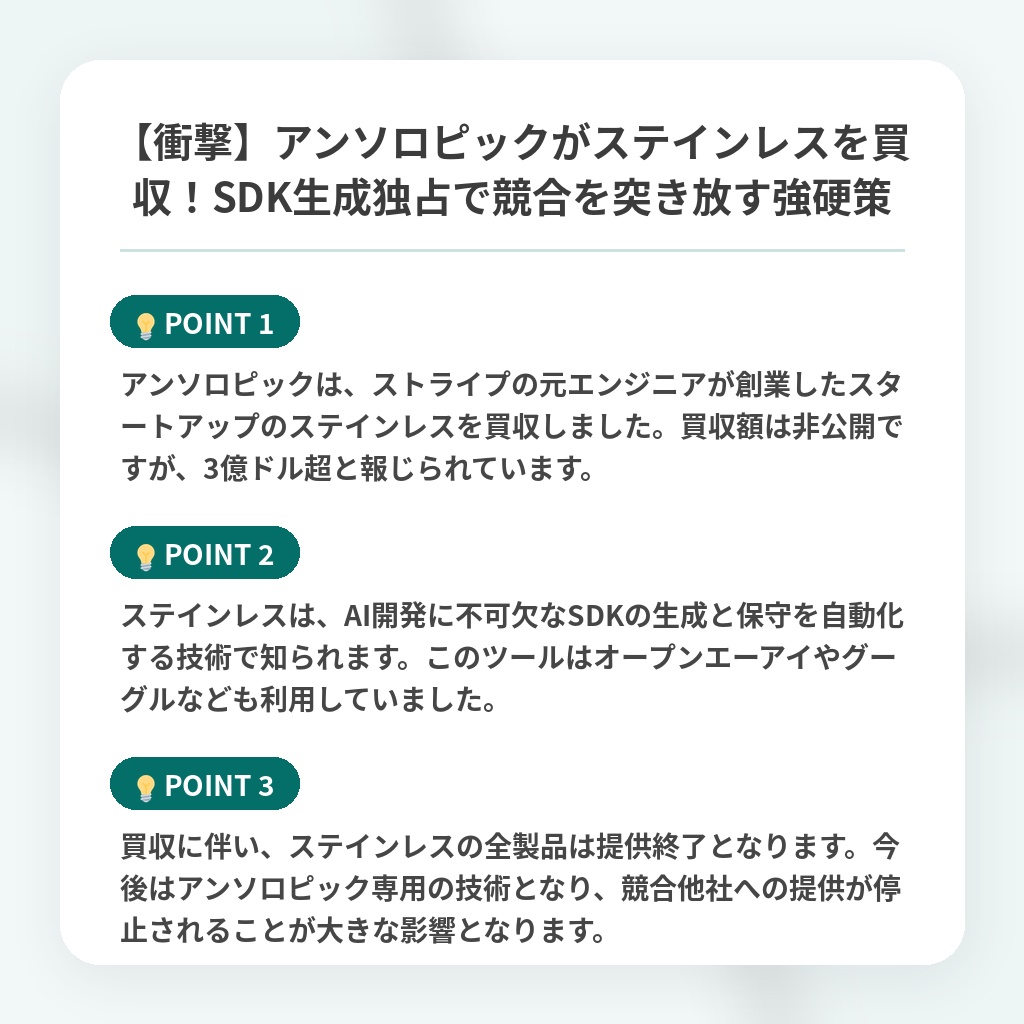 【衝撃】アンソロピックがステインレスを買収！SDK生成独占で競合を突き放す強硬策

POINT 1

アンソロピックは、ストライプの元エンジニアが創業したスタートアップのステインレスを買収しました。買収額は非公開ですが、3億ドル超と報じられています。

POINT 2

ステインレスは、AI開発に不可欠なSDKの生成と保守を自動化する技術で知られます。このツールはオープンエーアイやグーグルなども利用していました。

POINT 3

買収に伴い、ステインレスの全製品は提供終了となります。今後はアンソロピック専用の技術となり、競合他社への提供が停止されることが大きな影響となります。